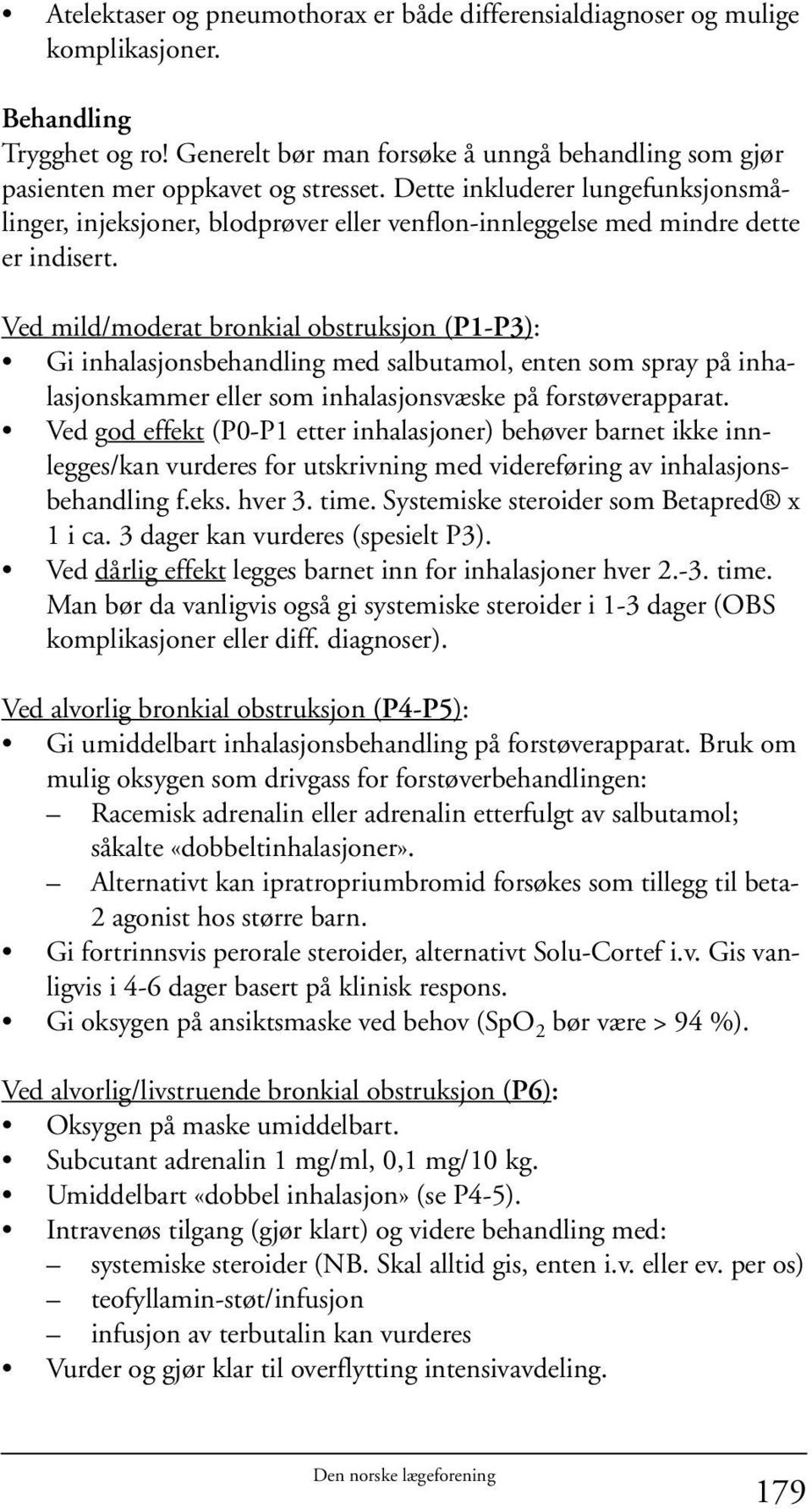 • Atelektaser og pneumothorax er både differensialdiagnoser og mulige komplikasjoner.

Behandling
Trygghet og ro! Generelt bør man forsøke å unngå behandling som gjør pasienten mer oppkavet og stresset. Dette inkluderer lungefunksjonsmålinger, injeksjoner, blodprøver eller venflon-innleggelse med mindre dette er indisert.

Ved mild/moderat bronkial obstruksjon (P1-P3):
• Gi inhalasjonsbehandling med salbutamol, enten som spray på inhalasjonskammer eller som inhalasjonsvæske på forstøverapparat.
• Ved god effekt (P0-P1 etter inhalasjoner) behøver barnet ikke innlegges/kan vurderes for utskrivning med videreføring av inhalasjonsbehandling f.eks. hver 3. time. Systemiske steroider som Betapred® x 1 i ca. 3 dager kan vurderes (spesielt P3).
• Ved dårlig effekt legges barnet inn for inhalasjoner hver 2.-3. time. Man bør da vanligvis også gi systemiske steroider i 1-3 dager (OBS komplikasjoner eller diff. diagnoser).

Ved alvorlig bronkial obstruksjon (P4-P5):
• Gi umiddelbart inhalasjonsbehandling på forstøverapparat. Bruk om mulig oksygen som drivgass for forstøverbehandlingen:
– Racemisk adrenalin eller adrenalin etterfulgt av salbutamol; såkalte «dobbeltinhalasjoner».
– Alternativt kan ipratropriumbromid forsøkes som tillegg til beta-2 agonist hos større barn.
• Gi fortrinnsvis perorale steroider, alternativt Solu-Cortef i.v. Gis vanligvis i 4-6 dager basert på klinisk respons.
• Gi oksygen på ansiktsmaske ved behov ($SpO_2$ bør være > 94 %).

Ved alvorlig/livstruende bronkial obstruksjon (P6):
• Oksygen på maske umiddelbart.
• Subcutant adrenalin 1 mg/ml, 0,1 mg/10 kg.
• Umiddelbart «dobbel inhalasjon» (se P4-5).
• Intravenøs tilgang (gjør klart) og videre behandling med:
– systemiske steroider (NB. Skal alltid gis, enten i.v. eller ev. per os)
– teofyllamin-støt/infusjon
– infusjon av terbutalin kan vurderes
• Vurder og gjør klar til overflytting intensivavdeling.

Den norske lægeforening
179